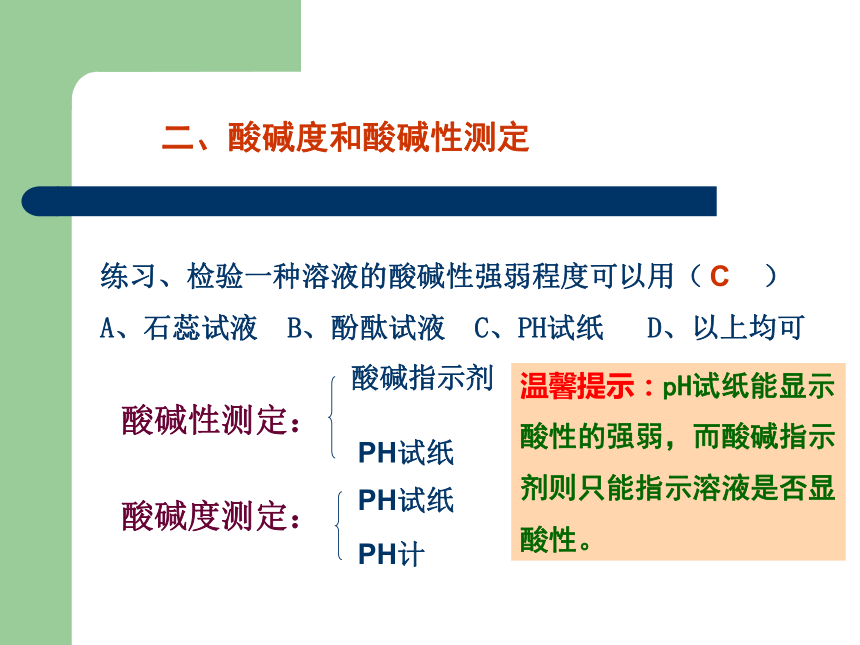 二、酸碱度和酸碱性测定

练习、检验一种溶液的酸碱性强弱程度可以用（ C ）

A、石蕊试液　B、酚酞试液　C、PH试纸　D、以上均可

酸碱性测定：
酸碱指示剂
PH试纸

酸碱度测定：
PH试纸
PH计

温馨提示：pH试纸能显示酸性的强弱，而酸碱指示剂则只能指示溶液是否显酸性。